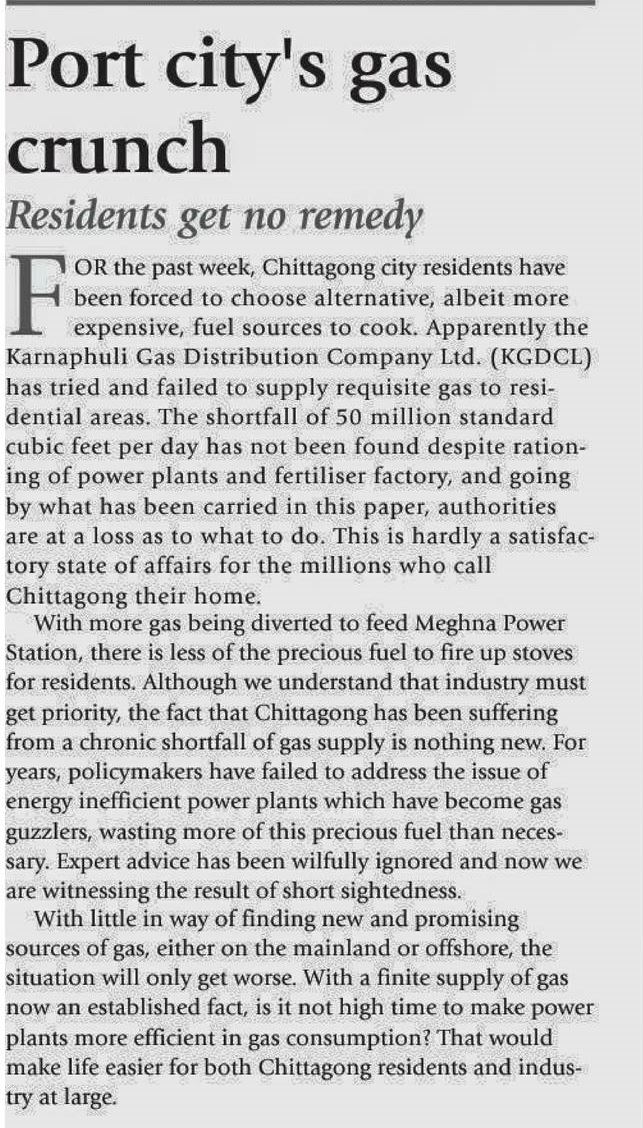 Port city's gas crunch

Residents get no remedy

FOR the past week, Chittagong city residents have been forced to choose alternative, albeit more expensive, fuel sources to cook. Apparently the Karnaphuli Gas Distribution Company Ltd. (KGDCL) has tried and failed to supply requisite gas to residential areas. The shortfall of 50 million standard cubic feet per day has not been found despite rationing of power plants and fertiliser factory, and going by what has been carried in this paper, authorities are at a loss as to what to do. This is hardly a satisfactory state of affairs for the millions who call Chittagong their home.

With more gas being diverted to feed Meghna Power Station, there is less of the precious fuel to fire up stoves for residents. Although we understand that industry must get priority, the fact that Chittagong has been suffering from a chronic shortfall of gas supply is nothing new. For years, policymakers have failed to address the issue of energy inefficient power plants which have become gas guzzlers, wasting more of this precious fuel than necessary. Expert advice has been wilfully ignored and now we are witnessing the result of short sightedness.

With little in way of finding new and promising sources of gas, either on the mainland or offshore, the situation will only get worse. With a finite supply of gas now an established fact, is it not high time to make power plants more efficient in gas consumption? That would make life easier for both Chittagong residents and industry at large.